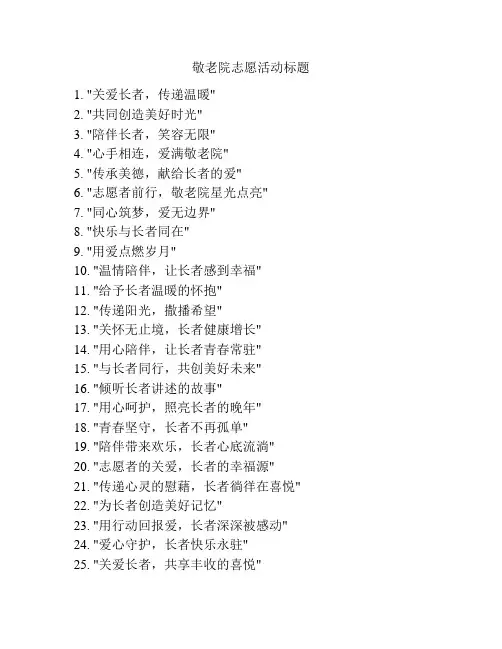 敬老院志愿活动标题

1. "关爱长者，传递温暖"
2. "共同创造美好时光"
3. "陪伴长者，笑容无限"
4. "心手相连，爱满敬老院"
5. "传承美德，献给长者的爱"
6. "志愿者前行，敬老院星光点亮"
7. "同心筑梦，爱无边界"
8. "快乐与长者同在"
9. "用爱点燃岁月"
10. "温情陪伴，让长者感到幸福"
11. "给予长者温暖的怀抱"
12. "传递阳光，撒播希望"
13. "关怀无止境，长者健康增长"
14. "用心陪伴，让长者青春常驻"
15. "与长者同行，共创美好未来"
16. "倾听长者讲述的故事"
17. "用心呵护，照亮长者的晚年"
18. "青春坚守，长者不再孤单"
19. "陪伴带来欢乐，长者心底流淌"
20. "志愿者的关爱，长者的幸福源"
21. "传递心灵的慰藉，长者徜徉在喜悦"
22. "为长者创造美好记忆"
23. "用行动回报爱，长者深深被感动"
24. "爱心守护，长者快乐永驻"
25. "关爱长者，共享丰收的喜悦"